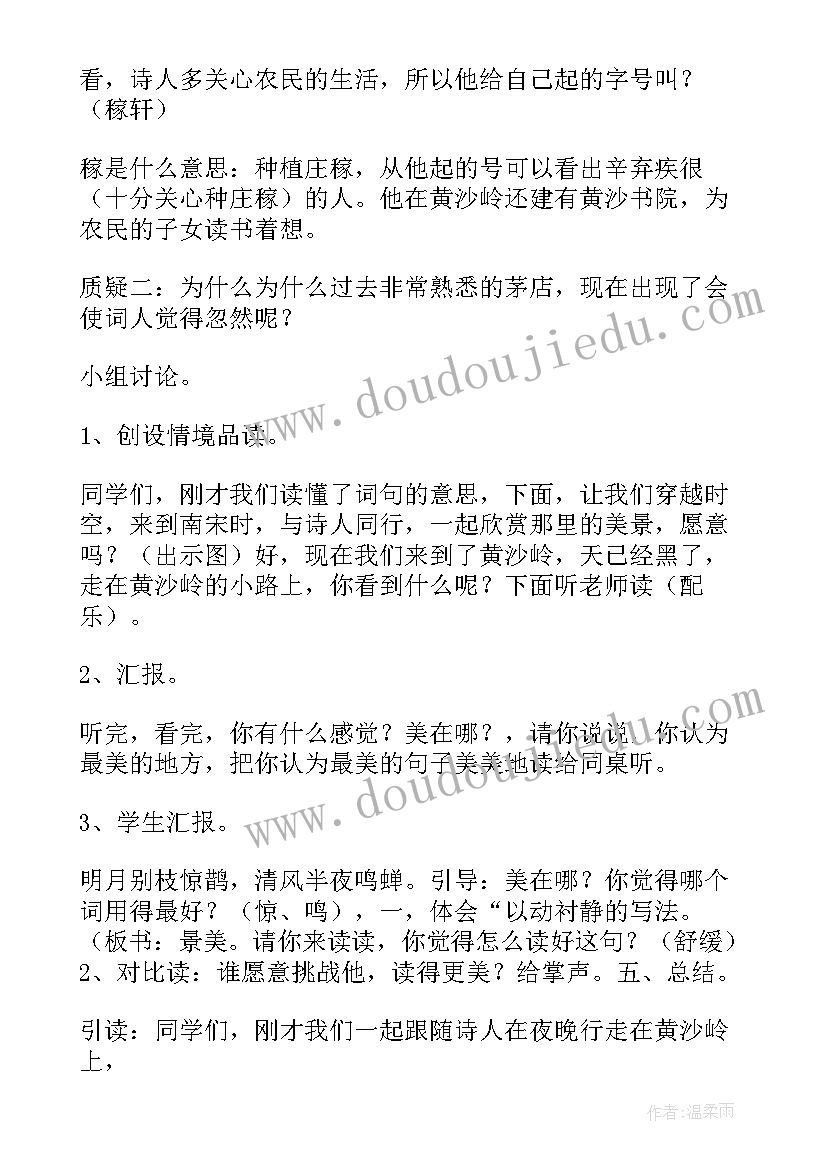 看，诗人多关心农民的生活，所以他给自己起的字号叫？（稼轩）

稼是什么意思：种植庄稼，从他起的号可以看出辛弃疾很（十分关心种庄稼）的人。他在黄沙岭还建有黄沙书院，为农民的子女读书着想。

质疑二：为什么为什么过去非常熟悉的茅店，现在出现了会使词人觉得忽然呢？

小组讨论。

1、创设情境品读。

同学们，刚才我们读懂了词句的意思，下面，让我们穿越时空，来到南宋时，与诗人同行，一起欣赏那里的美景，愿意吗？（出示图）好，现在我们来到了黄沙岭，天已经黑了，走在黄沙岭的小路上，你看到什么呢？下面听老师读（配乐）。

2、汇报。

听完，看完，你有什么感觉？美在哪？，请你说说，你认为最美的地方，把你认为最美的句子美美地读给同桌听。

3、学生汇报。

明月别枝惊鹊，清风半夜鸣蝉。引导：美在哪？你觉得哪个词用得最好？（惊、鸣），一，体会“以动衬静的写法。（板书：景美。请你来读读，你觉得怎么读好这句？（舒缓）2、对比读：谁愿意挑战他，读得更美？给掌声。五、总结。

引读：同学们，刚才我们一起跟随诗人在夜晚行走在黄沙岭上，

www.doudoujiedu.com

www.doudoujiedu.com

作者：温柔雨